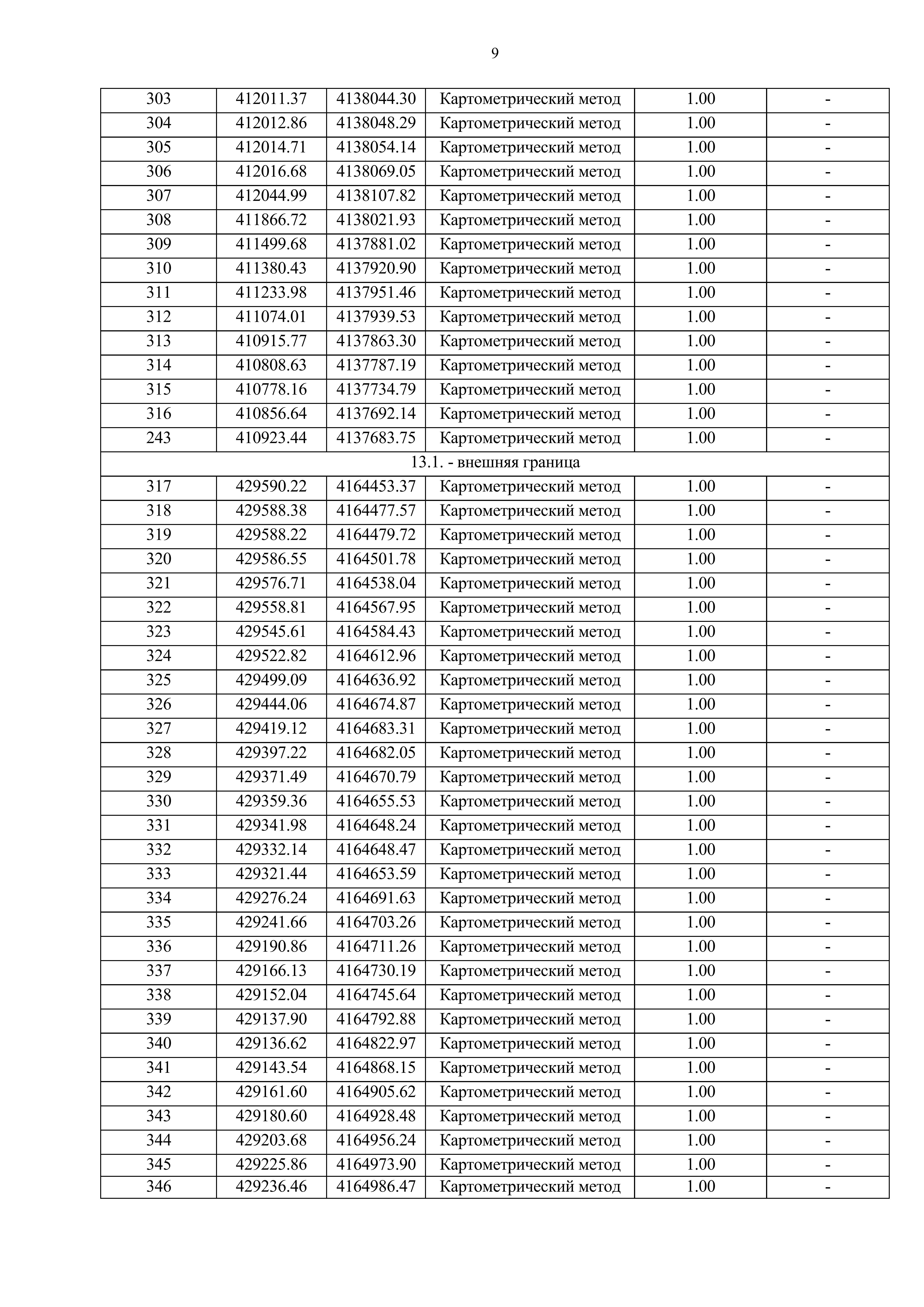 9

| 303 | 412011.37 | 4138044.30 | Картометрический метод | 1.00 | - |
|---|---|---|---|---|---|
| 304 | 412012.86 | 4138048.29 | Картометрический метод | 1.00 | - |
| 305 | 412014.71 | 4138054.14 | Картометрический метод | 1.00 | - |
| 306 | 412016.68 | 4138069.05 | Картометрический метод | 1.00 | - |
| 307 | 412044.99 | 4138107.82 | Картометрический метод | 1.00 | - |
| 308 | 411866.72 | 4138021.93 | Картометрический метод | 1.00 | - |
| 309 | 411499.68 | 4137881.02 | Картометрический метод | 1.00 | - |
| 310 | 411380.43 | 4137920.90 | Картометрический метод | 1.00 | - |
| 311 | 411233.98 | 4137951.46 | Картометрический метод | 1.00 | - |
| 312 | 411074.01 | 4137939.53 | Картометрический метод | 1.00 | - |
| 313 | 410915.77 | 4137863.30 | Картометрический метод | 1.00 | - |
| 314 | 410808.63 | 4137787.19 | Картометрический метод | 1.00 | - |
| 315 | 410778.16 | 4137734.79 | Картометрический метод | 1.00 | - |
| 316 | 410856.64 | 4137692.14 | Картометрический метод | 1.00 | - |
| 243 | 410923.44 | 4137683.75 | Картометрический метод | 1.00 | - |
| 13.1. - внешняя граница | | | | | |
| 317 | 429590.22 | 4164453.37 | Картометрический метод | 1.00 | - |
| 318 | 429588.38 | 4164477.57 | Картометрический метод | 1.00 | - |
| 319 | 429588.22 | 4164479.72 | Картометрический метод | 1.00 | - |
| 320 | 429586.55 | 4164501.78 | Картометрический метод | 1.00 | - |
| 321 | 429576.71 | 4164538.04 | Картометрический метод | 1.00 | - |
| 322 | 429558.81 | 4164567.95 | Картометрический метод | 1.00 | - |
| 323 | 429545.61 | 4164584.43 | Картометрический метод | 1.00 | - |
| 324 | 429522.82 | 4164612.96 | Картометрический метод | 1.00 | - |
| 325 | 429499.09 | 4164636.92 | Картометрический метод | 1.00 | - |
| 326 | 429444.06 | 4164674.87 | Картометрический метод | 1.00 | - |
| 327 | 429419.12 | 4164683.31 | Картометрический метод | 1.00 | - |
| 328 | 429397.22 | 4164682.05 | Картометрический метод | 1.00 | - |
| 329 | 429371.49 | 4164670.79 | Картометрический метод | 1.00 | - |
| 330 | 429359.36 | 4164655.53 | Картометрический метод | 1.00 | - |
| 331 | 429341.98 | 4164648.24 | Картометрический метод | 1.00 | - |
| 332 | 429332.14 | 4164648.47 | Картометрический метод | 1.00 | - |
| 333 | 429321.44 | 4164653.59 | Картометрический метод | 1.00 | - |
| 334 | 429276.24 | 4164691.63 | Картометрический метод | 1.00 | - |
| 335 | 429241.66 | 4164703.26 | Картометрический метод | 1.00 | - |
| 336 | 429190.86 | 4164711.26 | Картометрический метод | 1.00 | - |
| 337 | 429166.13 | 4164730.19 | Картометрический метод | 1.00 | - |
| 338 | 429152.04 | 4164745.64 | Картометрический метод | 1.00 | - |
| 339 | 429137.90 | 4164792.88 | Картометрический метод | 1.00 | - |
| 340 | 429136.62 | 4164822.97 | Картометрический метод | 1.00 | - |
| 341 | 429143.54 | 4164868.15 | Картометрический метод | 1.00 | - |
| 342 | 429161.60 | 4164905.62 | Картометрический метод | 1.00 | - |
| 343 | 429180.60 | 4164928.48 | Картометрический метод | 1.00 | - |
| 344 | 429203.68 | 4164956.24 | Картометрический метод | 1.00 | - |
| 345 | 429225.86 | 4164973.90 | Картометрический метод | 1.00 | - |
| 346 | 429236.46 | 4164986.47 | Картометрический метод | 1.00 | - |